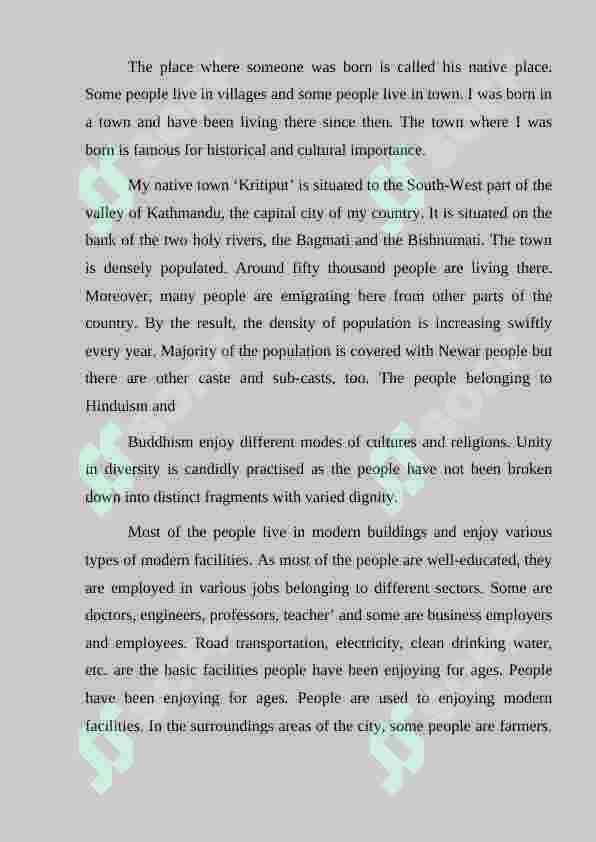 The place where someone was born is called his native place. Some people live in villages and some people live in town. I was born in a town and have been living there since then. The town where I was born is famous for historical and cultural importance.

My native town 'Kritipur' is situated to the South-West part of the valley of Kathmandu, the capital city of my country. It is situated on the bank of the two holy rivers, the Bagmati and the Bishnumati. The town is densely populated. Around fifty thousand people are living there. Moreover, many people are emigrating here from other parts of the country. By the result, the density of population is increasing swiftly every year. Majority of the population is covered with Newar people but there are other caste and sub-casts, too. The people belonging to Hinduism and

Buddhism enjoy different modes of cultures and religions. Unity in diversity is candidly practised as the people have not been broken down into distinct fragments with varied dignity.

Most of the people live in modern buildings and enjoy various types of modern facilities. As most of the people are well-educated, they are employed in various jobs belonging to different sectors. Some are doctors, engineers, professors, teacher' and some are business employers and employees. Road transportation, electricity, clean drinking water, etc. are the basic facilities people have been enjoying for ages. People have been enjoying for ages. People are used to enjoying modern facilities. In the surroundings areas of the city, some people are farmers.